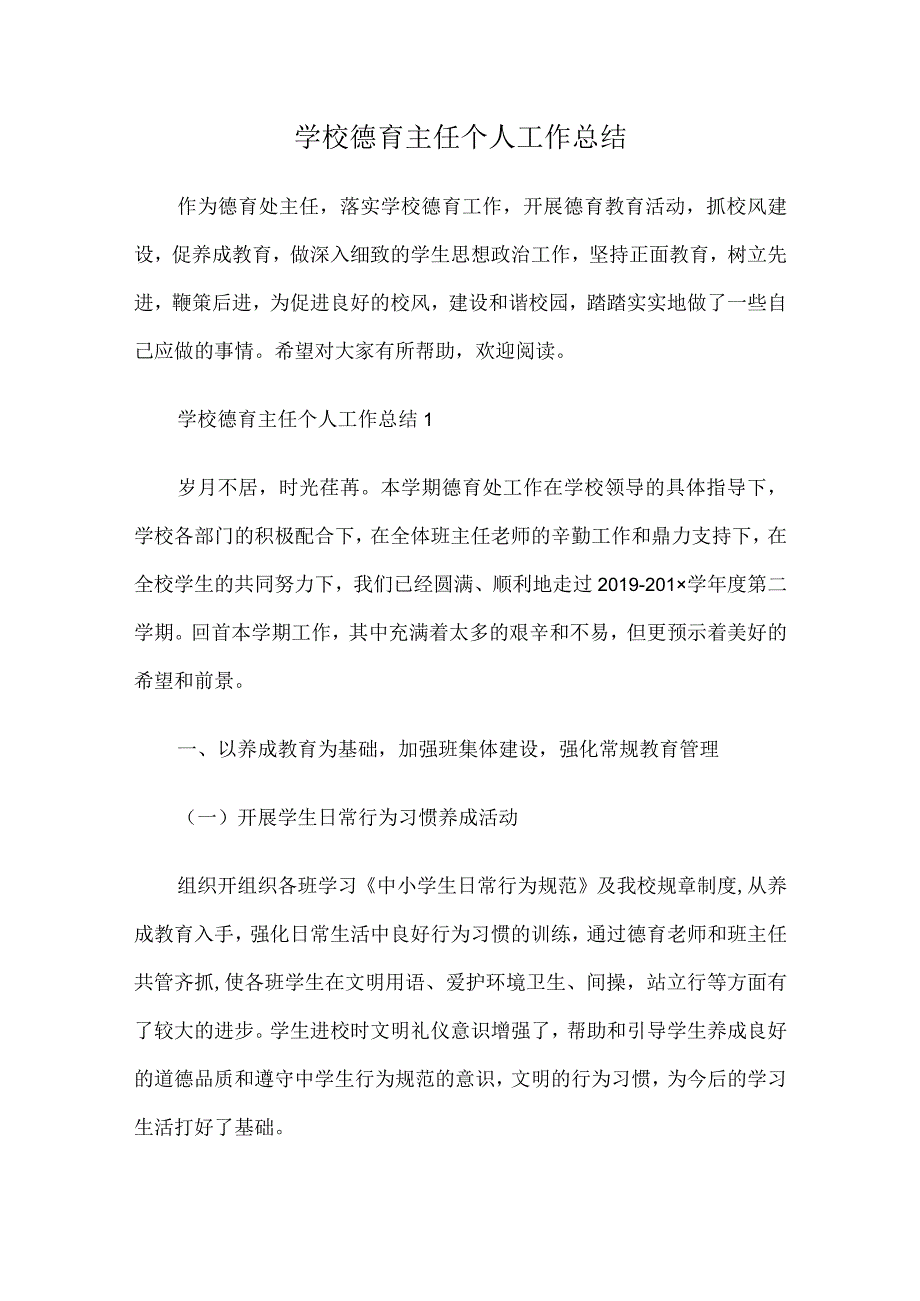 学校德育主任个人工作总结

作为德育处主任，落实学校德育工作，开展德育教育活动，抓校风建设，促养成教育，做深入细致的学生思想政治工作，坚持正面教育，树立先进，鞭策后进，为促进良好的校风，建设和谐校园，踏踏实实地做了一些自己应做的事情。希望对大家有所帮助，欢迎阅读。

学校德育主任个人工作总结1

岁月不居，时光荏苒。本学期德育处工作在学校领导的具体指导下，学校各部门的积极配合下，在全体班主任老师的辛勤工作和鼎力支持下，在全校学生的共同努力下，我们已经圆满、顺利地走过2019-201×学年度第二学期。回首本学期工作，其中充满着太多的艰辛和不易，但更预示着美好的希望和前景。

一、以养成教育为基础，加强班集体建设，强化常规教育管理

（一）开展学生日常行为习惯养成活动

组织开组织各班学习《中小学生日常行为规范》及我校规章制度，从养成教育入手，强化日常生活中良好行为习惯的训练，通过德育老师和班主任共管齐抓，使各班学生在文明用语、爱护环境卫生、间操，站立行等方面有了较大的进步。学生进校时文明礼仪意识增强了，帮助和引导学生养成良好的道德品质和遵守中学生行为规范的意识，文明的行为习惯，为今后的学习生活打好了基础。